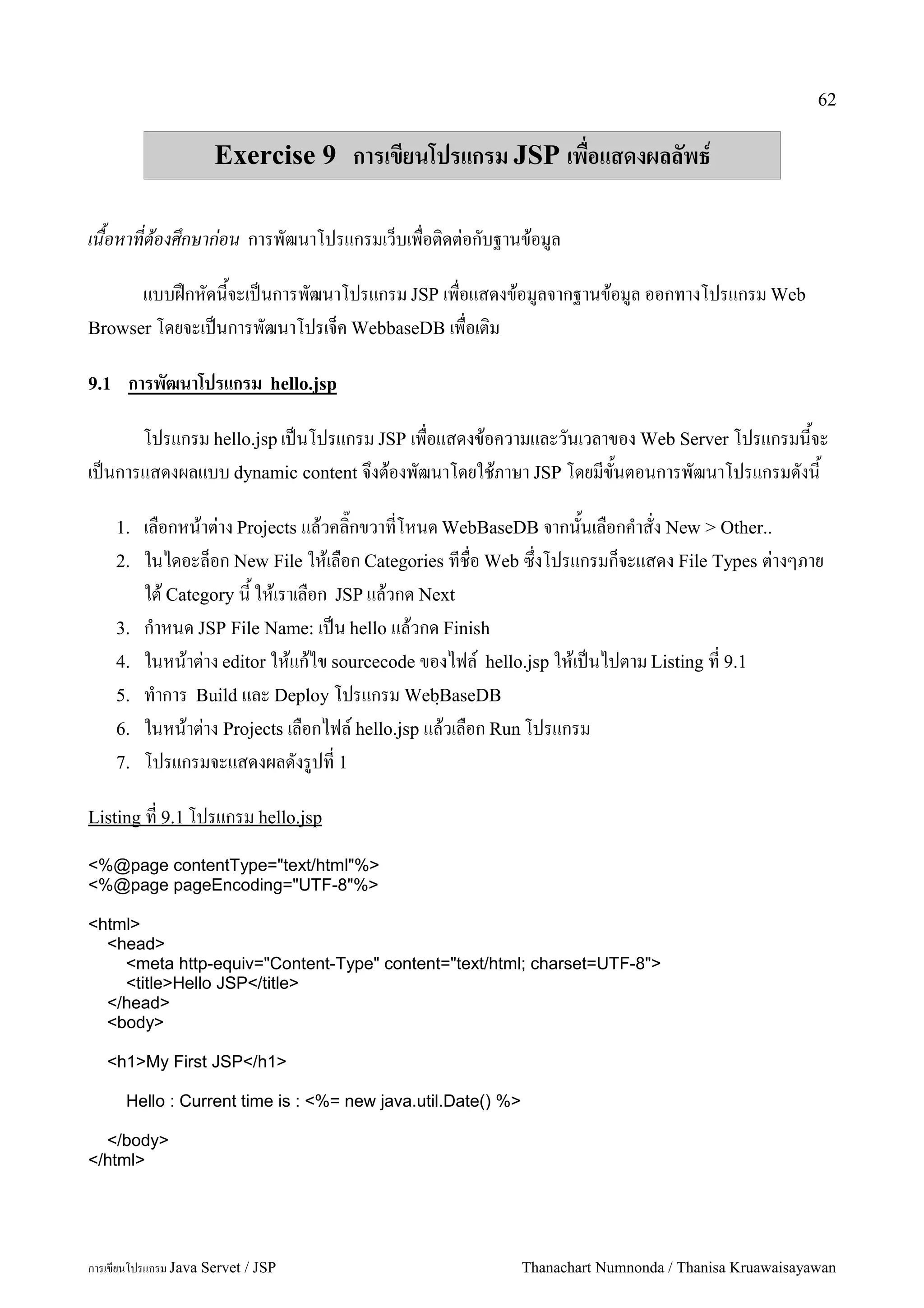 62

Exercise 9 การเขียนโปรแกรม JSP เพื่อแสดงผลลัพธ์

เนื้อหาที่ต้องศึกษาก่อน การพัฒนาโปรแกรมเว็บเพื่อติดต่อกับฐานข้อมูล

แบบฝึกหัดนี้จะเป็นการพัฒนาโปรแกรม JSP เพื่อแสดงข้อมูลจากฐานข้อมูล ออกทางโปรแกรม Web Browser โดยจะเป็นการพัฒนาโปรเจ็ค WebbaseDB เพื่อเติม

9.1 การพัฒนาโปรแกรม hello.jsp

โปรแกรม hello.jsp เป็นโปรแกรม JSP เพื่อแสดงข้อความและวันเวลาของ Web Server โปรแกรมนี้จะเป็นการแสดงผลแบบ dynamic content จึงต้องพัฒนาโดยใช้ภาษา JSP โดยมีขั้นตอนการพัฒนาโปรแกรมดังนี้

1. เลือกหน้าต่าง Projects แล้วคลิ๊กขวาที่โหนด WebBaseDB จากนั้นเลือกคำสั่ง New > Other..
2. ในไดอะล็อก New File ให้เลือก Categories ทีชื่อ Web ซึ่งโปรแกรมก็จะแสดง File Types ต่างๆภายใต้ Category นี้ ให้เราเลือก JSP แล้วกด Next
3. กำหนด JSP File Name: เป็น hello แล้วกด Finish
4. ในหน้าต่าง editor ให้แก้ไข sourcecode ของไฟล์ hello.jsp ให้เป็นไปตาม Listing ที่ 9.1
5. ทำการ Build และ Deploy โปรแกรม WebBaseDB
6. ในหน้าต่าง Projects เลือกไฟล์ hello.jsp แล้วเลือก Run โปรแกรม
7. โปรแกรมจะแสดงผลดังรูปที่ 1

Listing ที่ 9.1 โปรแกรม hello.jsp

<%@page contentType="text/html"%>
<%@page pageEncoding="UTF-8"%>

<html>
<head>
<meta http-equiv="Content-Type" content="text/html; charset=UTF-8">
<title>Hello JSP</title>
</head>
<body>

<h1>My First JSP</h1>

Hello : Current time is : <%= new java.util.Date() %>

</body>
</html>

การเขียนโปรแกรม Java Servet / JSP Thanachart Numnonda / Thanisa Kruawaisayawan